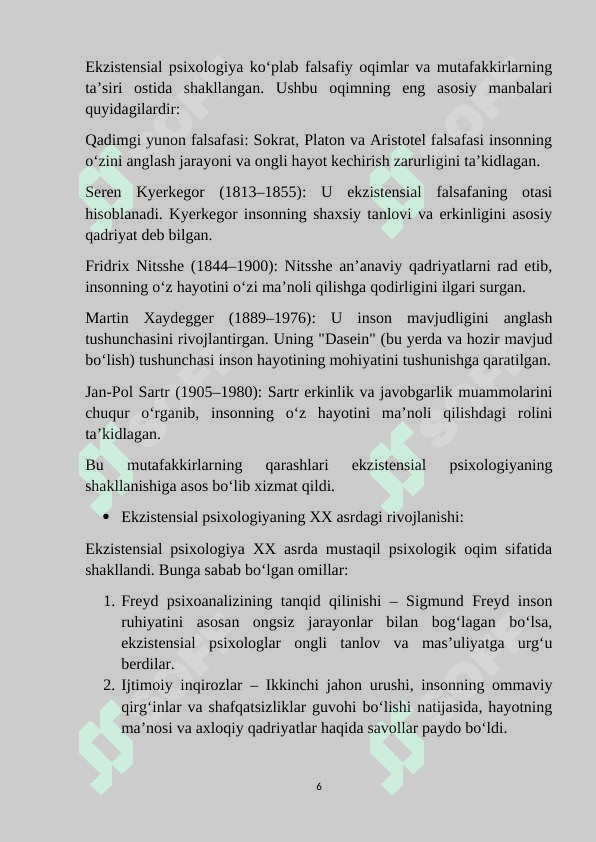 Ekzistensial psixologiya ko‘plab falsafiy oqimlar va mutafakkirlarning ta’siri ostida shakllangan. Ushbu oqimning eng asosiy manbalari quyidagilardir:

Qadimgi yunon falsafasi: Sokrat, Platon va Aristotel falsafasi insonning o‘zini anglash jarayoni va ongli hayot kechirish zarurligini ta’kidlagan.

Seren Kyerkegor (1813–1855): U ekzistensial falsafaning otasi hisoblanadi. Kyerkegor insonning shaxsiy tanlovi va erkinligini asosiy qadriyat deb bilgan.

Fridrix Nitsshe (1844–1900): Nitsshe an’anaviy qadriyatlarni rad etib, insonning o‘z hayotini o‘zi ma’noli qilishga qodirligini ilgari surgan.

Martin Xaydegger (1889–1976): U inson mavjudligini anglash tushunchasini rivojlantirgan. Uning "Dasein" (bu yerda va hozir mavjud bo‘lish) tushunchasi inson hayotining mohiyatini tushunishga qaratilgan.

Jan-Pol Sartr (1905–1980): Sartr erkinlik va javobgarlik muammolarini chuqur o‘rganib, insonning o‘z hayotini ma’noli qilishdagi rolini ta’kidlagan.

Bu mutafakkirlarning qarashlari ekzistensial psixologiyaning shakllanishiga asos bo‘lib xizmat qildi.

• Ekzistensial psixologiyaning XX asrdagi rivojlanishi:

Ekzistensial psixologiya XX asrda mustaqil psixologik oqim sifatida shakllandi. Bunga sabab bo‘lgan omillar:

1. Freyd psixoanalizining tanqid qilinishi – Sigmund Freyd inson ruhiyatini asosan ongsiz jarayonlar bilan bog‘lagan bo‘lsa, ekzistensial psixologlar ongli tanlov va mas’uliyatga urg‘u berdilar.
2. Ijtimoiy inqirozlar – Ikkinchi jahon urushi, insonning ommaviy qirg‘inlar va shafqatsizliklar guvohi bo‘lishi natijasida, hayotning ma’nosi va axloqiy qadriyatlar haqida savollar paydo bo‘ldi.

6